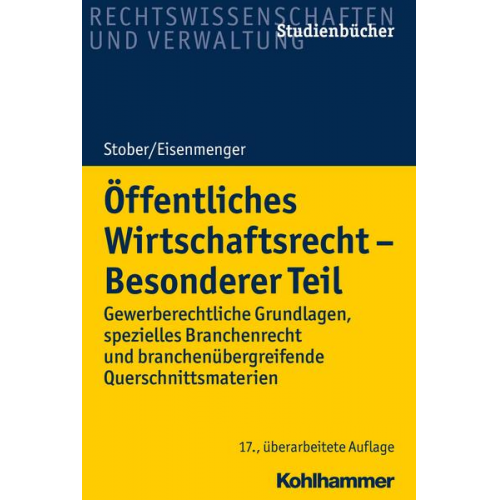 RECHTSWISSENSCHAFTEN UND VERWALTUNG
Studienbücher

Stober/Eisenmenger

Öffentliches Wirtschaftsrecht – Besonderer Teil

Gewerberechtliche Grundlagen, spezielles Branchenrecht und branchenübergreifende Querschnittsmaterien

17., überarbeitete Auflage

Kohlhammer